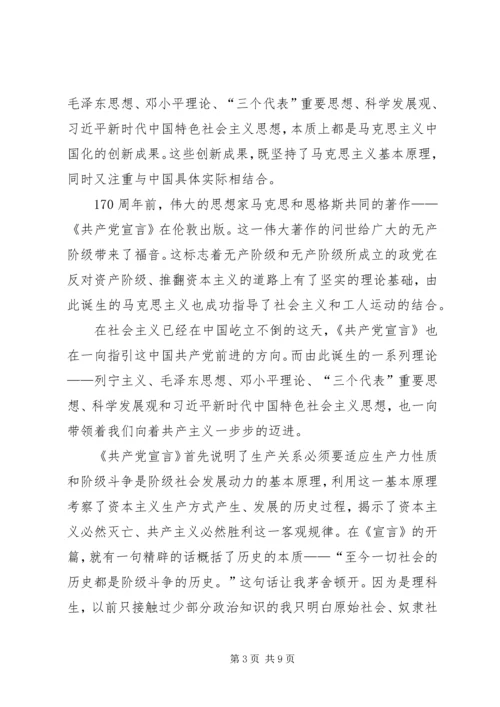 毛泽东思想、邓小平理论、“三个代表”重要思想、科学发展观、习近平新时代中国特色社会主义思想，本质上都是马克思主义中国化的创新成果。这些创新成果，既坚持了马克思主义基本原理，同时又注重与中国具体实际相结合。

170周年前，伟大的思想家马克思和恩格斯共同的著作——《共产党宣言》在伦敦出版。这一伟大著作的问世给广大的无产阶级带来了福音。这标志着无产阶级和无产阶级所成立的政党在反对资产阶级、推翻资本主义的道路上有了坚实的理论基础，由此诞生的马克思主义也成功指导了社会主义和工人运动的结合。

在社会主义已经在中国屹立不倒的这天，《共产党宣言》也在一向指引这中国共产党前进的方向。而由此诞生的一系列理论——列宁主义、毛泽东思想、邓小平理论、“三个代表”重要思想、科学发展观和习近平新时代中国特色社会主义思想，也一向带领着我们向着共产主义一步步的迈进。

《共产党宣言》首先说明了生产关系必须要适应生产力性质和阶级斗争是阶级社会发展动力的基本原理，利用这一基本原理考察了资本主义生产方式产生、发展的历史过程，揭示了资本主义必然灭亡、共产主义必然胜利这一客观规律。在《宣言》的开篇，就有一句精辟的话概括了历史的本质——“至今一切社会的历史都是阶级斗争的历史。”这句话让我茅舍顿开。因为是理科生，以前只接触过少部分政治知识的我只明白原始社会、奴隶社

第3页 共9页